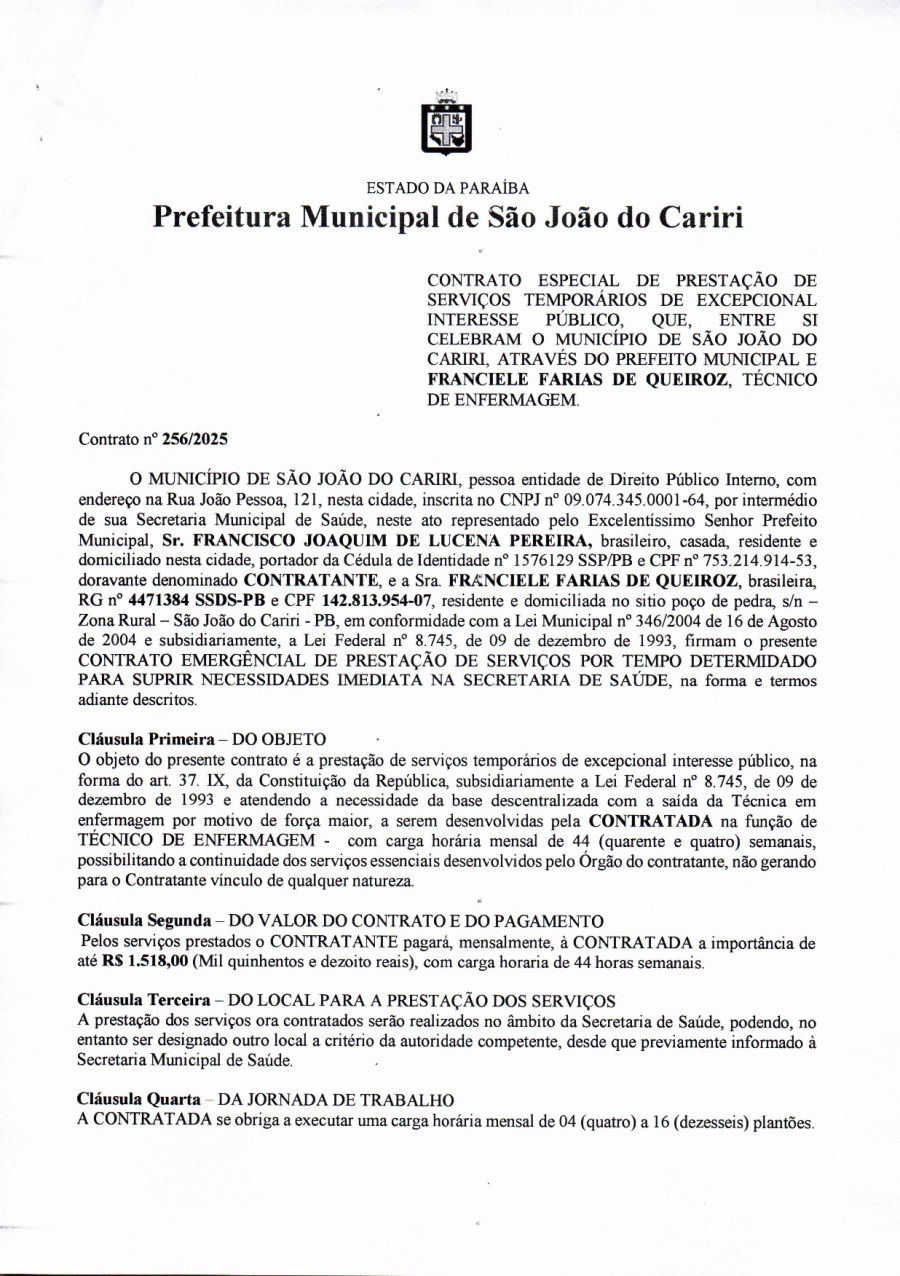 ESTADO DA PARAÍBA
Prefeitura Municipal de São João do Cariri

CONTRATO ESPECIAL DE PRESTAÇÃO DE SERVIÇOS TEMPORÁRIOS DE EXCEPCIONAL INTERESSE PÚBLICO, QUE, ENTRE SI CELEBRAM O MUNICÍPIO DE SÃO JOÃO DO CARIRI, ATRAVÉS DO PREFEITO MUNICIPAL E FRANCIELE FARIAS DE QUEIROZ, TÉCNICO DE ENFERMAGEM.

Contrato nº 256/2025

O MUNICÍPIO DE SÃO JOÃO DO CARIRI, pessoa entidade de Direito Público Interno, com endereço na Rua João Pessoa, 121, nesta cidade, inscrita no CNPJ nº 09.074.345.0001-64, por intermédio de sua Secretaria Municipal de Saúde, neste ato representado pelo Excelentíssimo Senhor Prefeito Municipal, Sr. FRANCISCO JOAQUIM DE LUCENA PEREIRA, brasileiro, casada, residente e domiciliado nesta cidade, portador da Cédula de Identidade nº 1576129 SSP/PB e CPF nº 753.214.914-53, doravante denominado CONTRATANTE, e a Sra. FRANCIELE FARIAS DE QUEIROZ, brasileira, RG nº 4471384 SSDS-PB e CPF 142.813.954-07, residente e domiciliada no sitio poço de pedra, s/n – Zona Rural – São João do Cariri - PB, em conformidade com a Lei Municipal nº 346/2004 de 16 de Agosto de 2004 e subsidiariamente, a Lei Federal nº 8.745, de 09 de dezembro de 1993, firmam o presente CONTRATO EMERGÊNCIAL DE PRESTAÇÃO DE SERVIÇOS POR TEMPO DETERMIDADO PARA SUPRIR NECESSIDADES IMEDIATA NA SECRETARIA DE SAÚDE, na forma e termos adiante descritos.

Cláusula Primeira – DO OBJETO
O objeto do presente contrato é a prestação de serviços temporários de excepcional interesse público, na forma do art. 37. IX, da Constituição da República, subsidiariamente a Lei Federal nº 8.745, de 09 de dezembro de 1993 e atendendo a necessidade da base descentralizada com a saída da Técnica em enfermagem por motivo de força maior, a serem desenvolvidas pela CONTRATADA na função de TÉCNICO DE ENFERMAGEM - com carga horária mensal de 44 (quarente e quatro) semanais, possibilitando a continuidade dos serviços essenciais desenvolvidos pelo Órgão do contratante, não gerando para o Contratante vínculo de qualquer natureza.

Cláusula Segunda – DO VALOR DO CONTRATO E DO PAGAMENTO
Pelos serviços prestados o CONTRATANTE pagará, mensalmente, à CONTRATADA a importância de até R$ 1.518,00 (Mil quinhentos e dezoito reais), com carga horaria de 44 horas semanais.

Cláusula Terceira – DO LOCAL PARA A PRESTAÇÃO DOS SERVIÇOS
A prestação dos serviços ora contratados serão realizados no âmbito da Secretaria de Saúde, podendo, no entanto ser designado outro local a critério da autoridade competente, desde que previamente informado à Secretaria Municipal de Saúde.

Cláusula Quarta – DA JORNADA DE TRABALHO
A CONTRATADA se obriga a executar uma carga horária mensal de 04 (quatro) a 16 (dezesseis) plantões.